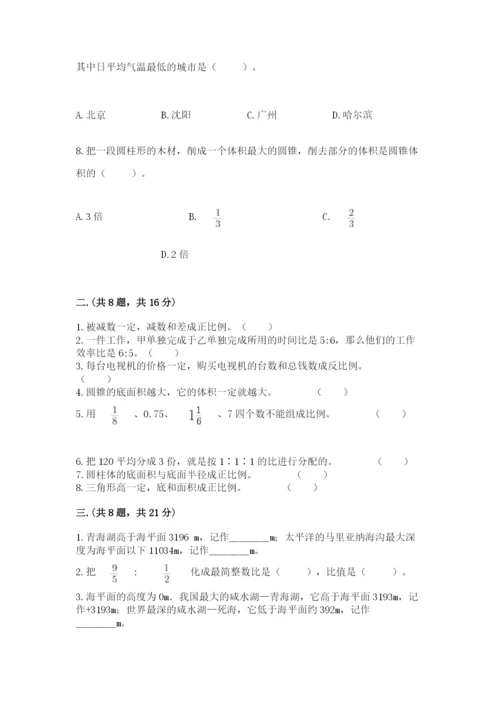 其中日平均气温最低的城市是（　　）。

A. 北京　　B. 沈阳　　C. 广州　　D. 哈尔滨

8. 把一段圆柱形的木材，削成一个体积最大的圆锥，削去部分的体积是圆锥体积的（　　）。

A. 3 倍　　B. $\frac{1}{3}$　　C. $\frac{2}{3}$

D. 2 倍

二.（共 8 题，共 16 分）

1. 被减数一定，减数和差成正比例。（　　）
2. 一件工作，甲单独完成于乙单独完成所用的时间比是 5:6，那么他们的工作效率比是 6:5。（　　）
3. 每台电视机的价格一定，购买电视机的台数和总钱数成反比例。（　　）
4. 圆锥的底面积越大，它的体积一定就越大。（　　）
5. 用 $\frac{1}{8}$ 、0.75、 $1\frac{1}{6}$ 、7 四个数不能组成比例。（　　）

6. 把 120 平均分成 3 份，就是按 1∶1∶1 的比进行分配的。（　　）
7. 圆柱体的底面积与底面半径成正比例。（　　）
8. 三角形高一定，底和面积成正比例。（　　）

三.（共 8 题，共 21 分）

1. 青海湖高于海平面 3196 m，记作________m；太平洋的马里亚纳海沟最大深度为海平面以下 11034m，记作________m。

2. 把 $\frac{9}{5}$ ： $\frac{1}{2}$ 化成最简整数比是（　　），比值是（　　）。

3. 海平面的高度为 0m。我国最大的咸水湖—青海湖，它高于海平面 3193m，记作+3193m；世界最深的咸水湖—死海，它低于海平面约 392m，记作________m。